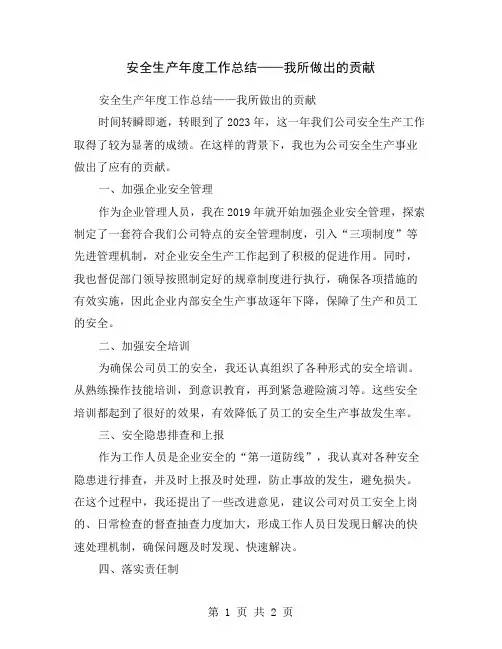 安全生产年度工作总结——我所做出的贡献

安全生产年度工作总结——我所做出的贡献

时间转瞬即逝，转眼到了2023年，这一年我们公司安全生产工作取得了较为显著的成绩。在这样的背景下，我也为公司安全生产事业做出了应有的贡献。

一、加强企业安全管理

作为企业管理人员，我在2019年就开始加强企业安全管理，探索制定了一套符合我们公司特点的安全管理制度，引入“三项制度”等先进管理机制，对企业安全生产工作起到了积极的促进作用。同时，我也督促部门领导按照制定好的规章制度进行执行，确保各项措施的有效实施，因此企业内部安全生产事故逐年下降，保障了生产和员工的安全。

二、加强安全培训

为确保公司员工的安全，我还认真组织了各种形式的安全培训。从熟练操作技能培训，到意识教育，再到紧急避险演习等。这些安全培训都起到了很好的效果，有效降低了员工的安全生产事故发生率。

三、安全隐患排查和上报

作为工作人员是企业安全的“第一道防线”，我认真对各种安全隐患进行排查，并及时上报及时处理，防止事故的发生，避免损失。在这个过程中，我还提出了一些改进意见，建议公司对员工安全上岗的、日常检查的督查抽查力度加大，形成工作人员日发现日解决的快速处理机制，确保问题及时发现、快速解决。

四、落实责任制

第 1 页 共 2 页